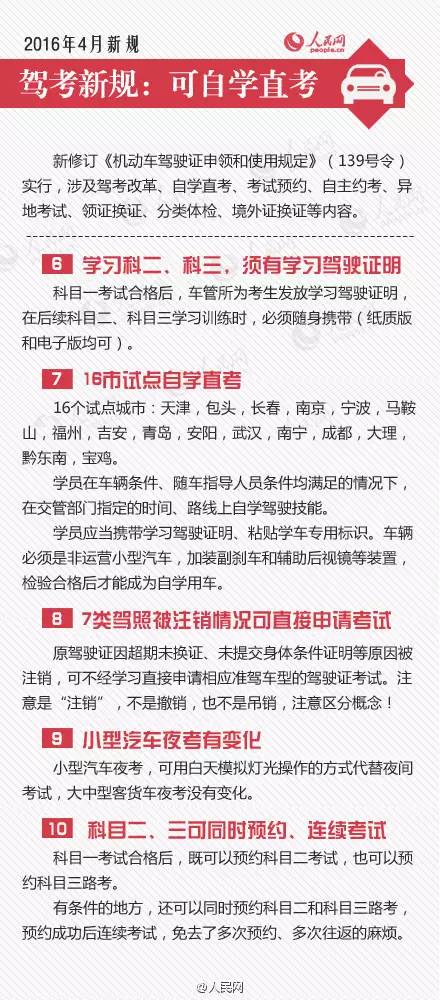 2016年4月新规

人民网 people.cn

驾考新规：可自学直考

新修订《机动车驾驶证申领和使用规定》（139号令）实行，涉及驾考改革、自学直考、考试预约、自主约考、异地考试、领证换证、分类体检、境外证换证等内容。

6 学习科二、科三，须有学习驾驶证明

科目一考试合格后，车管所为考生发放学习驾驶证明，在后续科目二、科目三学习训练时，必须随身携带（纸质版和电子版均可）。

7 16市试点自学直考

16个试点城市：天津，包头，长春，南京，宁波，马鞍山，福州，吉安，青岛，安阳，武汉，南宁，成都，大理，黔东南，宝鸡。

学员在车辆条件、随车指导人员条件均满足的情况下，在交管部门指定的时间、路线上自学驾驶技能。

学员应当携带学习驾驶证明、粘贴学车专用标识。车辆必须是非运营小型汽车，加装副刹车和辅助后视镜等装置，检验合格后才能成为自学用车。

8 7类驾照被注销情况可直接申请考试

原驾驶证因超期未换证、未提交身体条件证明等原因被注销，可不经学习直接申请相应准驾车型的驾驶证考试。注意是“注销”，不是撤销，也不是吊销，注意区分概念！

9 小型汽车夜考有变化

小型汽车夜考，可用白天模拟灯光操作的方式代替夜间考试，大中型客货车夜考没有变化。

10 科目二、三可同时预约、连续考试

科目一考试合格后，既可以预约科目二考试，也可以预约科目三路考。

有条件的地方，还可以同时预约科目二和科目三路考，预约成功后连续考试，免去了多次预约、多次往返的麻烦。

@人民网